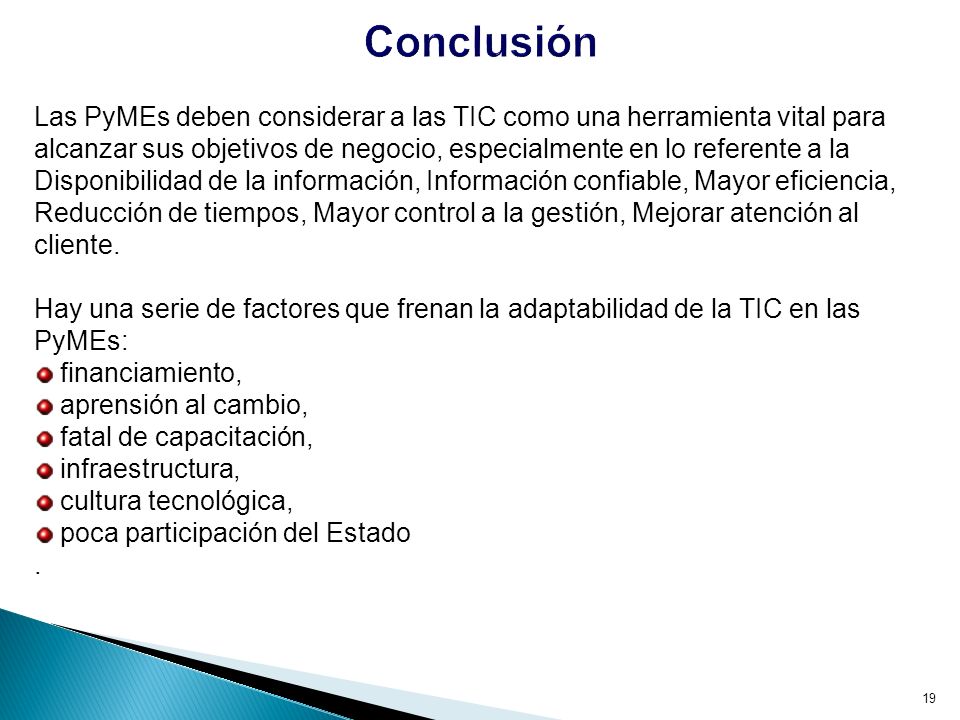 Conclusión

Las PyMEs deben considerar a las TIC como una herramienta vital para alcanzar sus objetivos de negocio, especialmente en lo referente a la Disponibilidad de la información, Información confiable, Mayor eficiencia, Reducción de tiempos, Mayor control a la gestión, Mejorar atención al cliente.

Hay una serie de factores que frenan la adaptabilidad de la TIC en las PyMEs:
- financiamiento,
- aprensión al cambio,
- fatal de capacitación,
- infraestructura,
- cultura tecnológica,
- poca participación del Estado
.

19